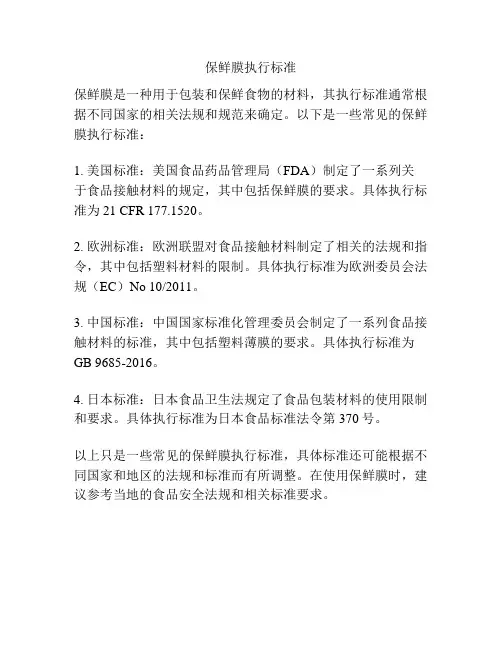 保鲜膜执行标准

保鲜膜是一种用于包装和保鲜食物的材料，其执行标准通常根据不同国家的相关法规和规范来确定。以下是一些常见的保鲜膜执行标准：

1. 美国标准：美国食品药品管理局（FDA）制定了一系列关于食品接触材料的规定，其中包括保鲜膜的要求。具体执行标准为 21 CFR 177.1520。

2. 欧洲标准：欧洲联盟对食品接触材料制定了相关的法规和指令，其中包括塑料材料的限制。具体执行标准为欧洲委员会法规（EC）No 10/2011。

3. 中国标准：中国国家标准化管理委员会制定了一系列食品接触材料的标准，其中包括塑料薄膜的要求。具体执行标准为 GB 9685-2016。

4. 日本标准：日本食品卫生法规定了食品包装材料的使用限制和要求。具体执行标准为日本食品标准法令第 370 号。

以上只是一些常见的保鲜膜执行标准，具体标准还可能根据不同国家和地区的法规和标准而有所调整。在使用保鲜膜时，建议参考当地的食品安全法规和相关标准要求。